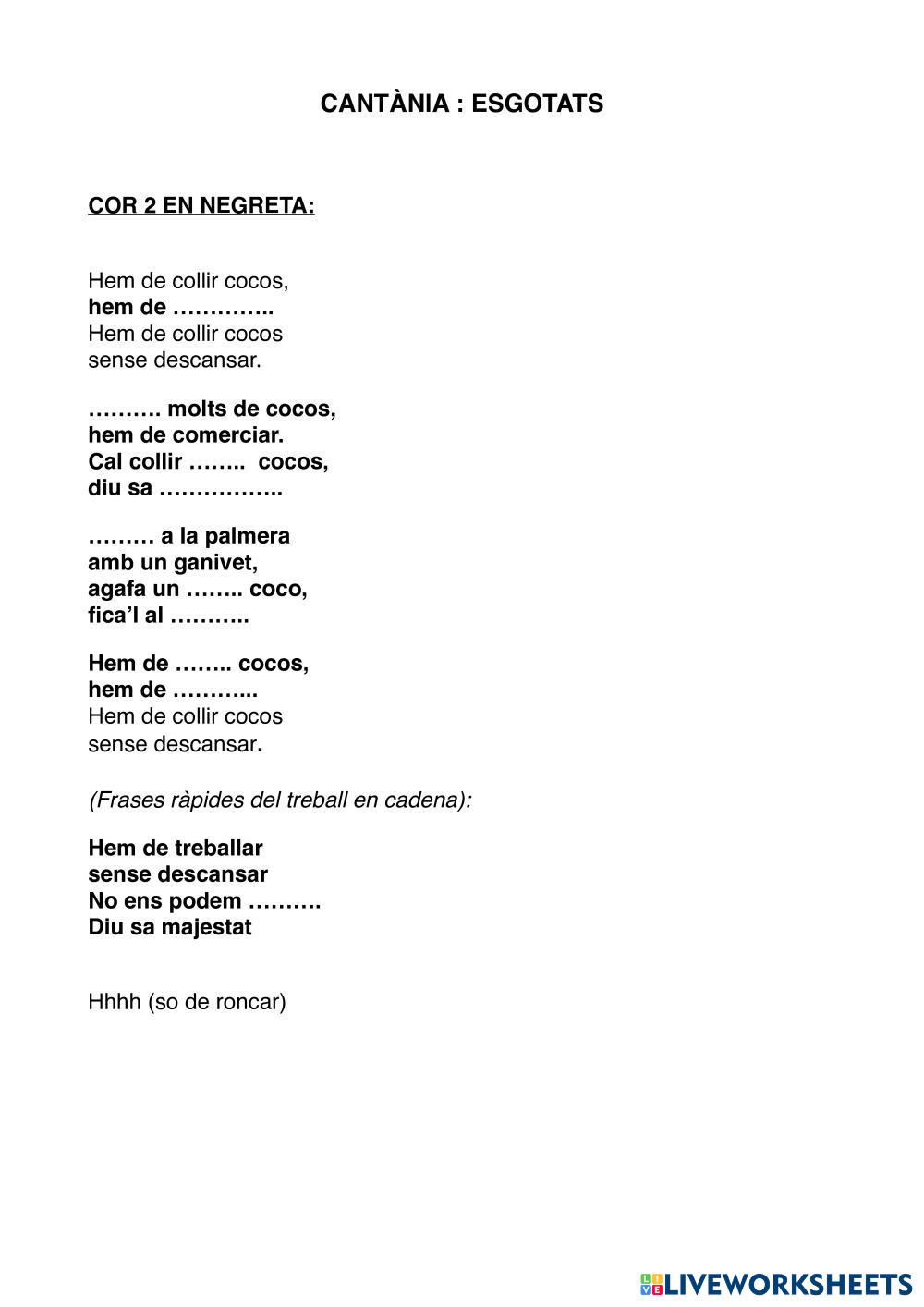 CANTÀNIA : ESGOTATS

COR 2 EN NEGRETA:

Hem de collir cocos,
hem de …………..
Hem de collir cocos
sense descansar.

………. molts de cocos,
hem de comerciar.
Cal collir …….. cocos,
diu sa ……………..

……… a la palmera
amb un ganivet,
agafa un …….. coco,
fica'l al ………..

Hem de …….. cocos,
hem de ………...
Hem de collir cocos
sense descansar.

(Frases ràpides del treball en cadena):

Hem de treballar
sense descansar
No ens podem ……….
Diu sa majestat

Hhhh (so de roncar)

LIVEWORKSHEETS